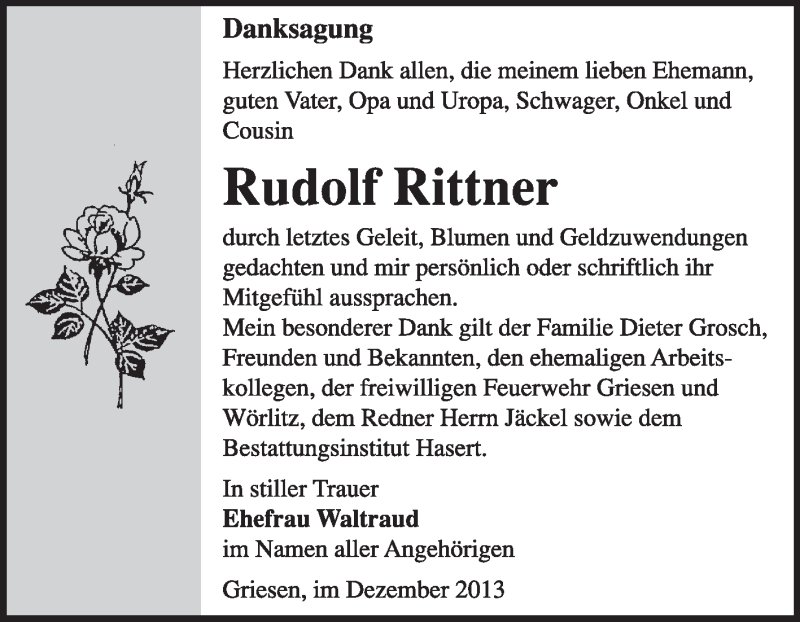 Danksagung

Herzlichen Dank allen, die meinem lieben Ehemann, guten Vater, Opa und Uropa, Schwager, Onkel und Cousin

Rudolf Rittner

durch letztes Geleit, Blumen und Geldzuwendungen gedachten und mir persönlich oder schriftlich ihr Mitgefühl aussprachen.
Mein besonderer Dank gilt der Familie Dieter Grosch, Freunden und Bekannten, den ehemaligen Arbeitskollegen, der freiwilligen Feuerwehr Griesen und Wörlitz, dem Redner Herrn Jäckel sowie dem Bestattungsinstitut Hasert.

In stiller Trauer
Ehefrau Waltraud
im Namen aller Angehörigen

Griesen, im Dezember 2013